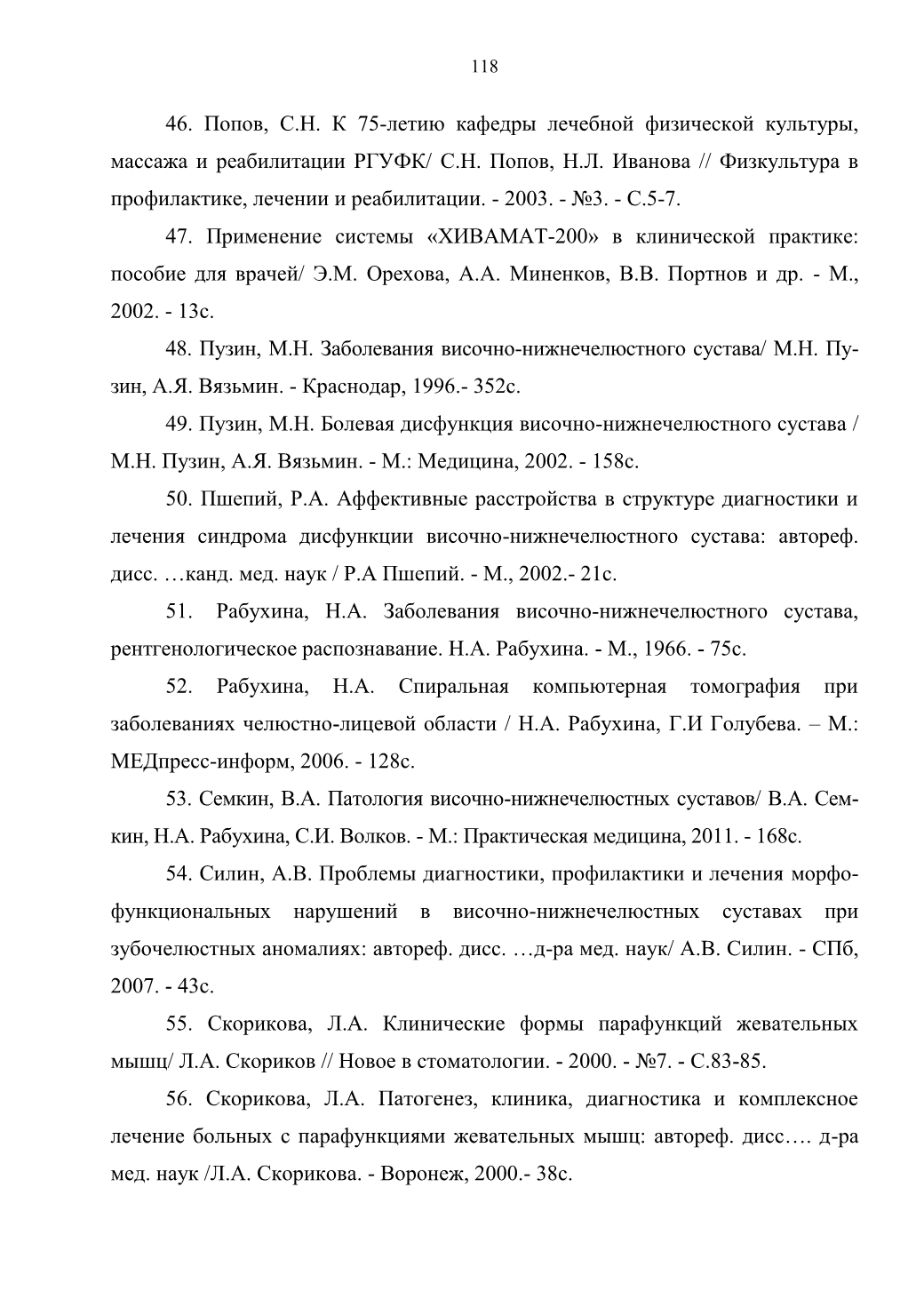 118

46. Попов, С.Н. К 75-летию кафедры лечебной физической культуры, массажа и реабилитации РГУФК/ С.Н. Попов, Н.Л. Иванова // Физкультура в профилактике, лечении и реабилитации. - 2003. - №3. - С.5-7.

47. Применение системы «ХИВАМАТ-200» в клинической практике: пособие для врачей/ Э.М. Орехова, А.А. Миненков, В.В. Портнов и др. - М., 2002. - 13с.

48. Пузин, М.Н. Заболевания височно-нижнечелюстного сустава/ М.Н. Пузин, А.Я. Вязьмин. - Краснодар, 1996.- 352с.

49. Пузин, М.Н. Болевая дисфункция височно-нижнечелюстного сустава / М.Н. Пузин, А.Я. Вязьмин. - М.: Медицина, 2002. - 158с.

50. Пшепий, Р.А. Аффективные расстройства в структуре диагностики и лечения синдрома дисфункции височно-нижнечелюстного сустава: автореф. дисс. …канд. мед. наук / Р.А Пшепий. - М., 2002.- 21с.

51. Рабухина, Н.А. Заболевания височно-нижнечелюстного сустава, рентгенологическое распознавание. Н.А. Рабухина. - М., 1966. - 75с.

52. Рабухина, Н.А. Спиральная компьютерная томография при заболеваниях челюстно-лицевой области / Н.А. Рабухина, Г.И Голубева. – М.: МЕДпресс-информ, 2006. - 128с.

53. Семкин, В.А. Патология височно-нижнечелюстных суставов/ В.А. Семкин, Н.А. Рабухина, С.И. Волков. - М.: Практическая медицина, 2011. - 168с.

54. Силин, А.В. Проблемы диагностики, профилактики и лечения морфофункциональных нарушений в височно-нижнечелюстных суставах при зубочелюстных аномалиях: автореф. дисс. …д-ра мед. наук/ А.В. Силин. - СПб, 2007. - 43с.

55. Скорикова, Л.А. Клинические формы парафункций жевательных мышц/ Л.А. Скориков // Новое в стоматологии. - 2000. - №7. - С.83-85.

56. Скорикова, Л.А. Патогенез, клиника, диагностика и комплексное лечение больных с парафункциями жевательных мышц: автореф. дисс…. д-ра мед. наук /Л.А. Скорикова. - Воронеж, 2000.- 38с.